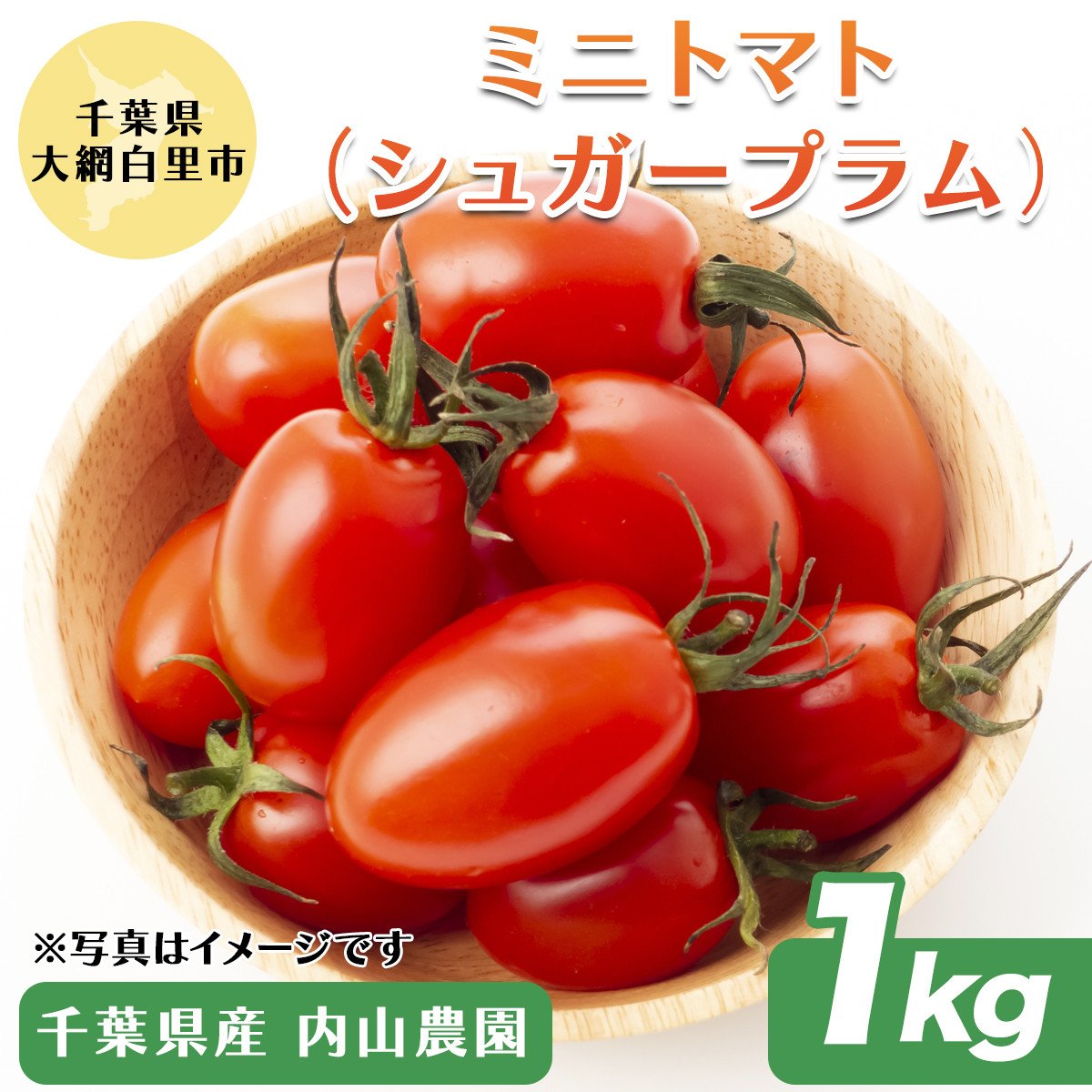 千葉県
大網白里市

ミニトマト
（シュガープラム）

※写真はイメージです

千葉県産 内山農園

1kg